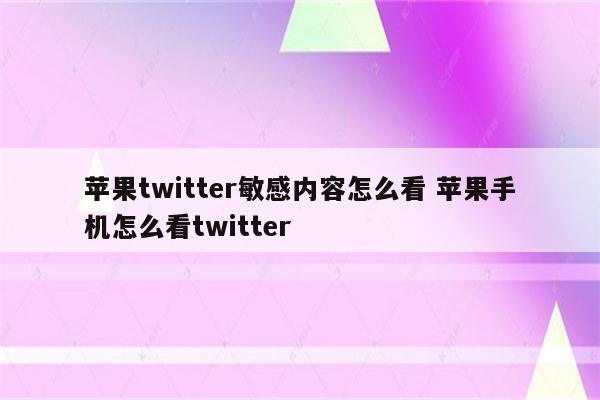 苹果twitter敏感内容怎么看 苹果手机怎么看twitter